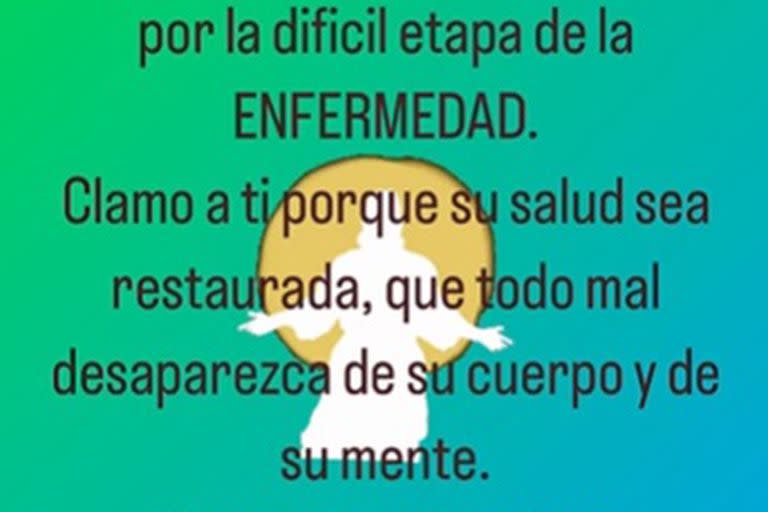 por la dificil etapa de la ENFERMEDAD.
Clamo a ti porque su salud sea restaurada, que todo mal desaparezca de su cuerpo y de su mente.